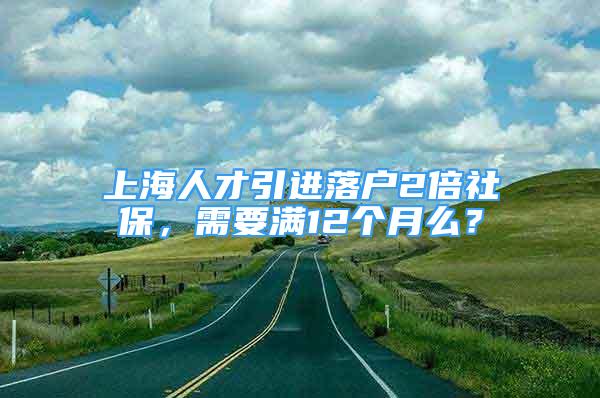 上海人才引进落户2倍社保，需要满12个月么？